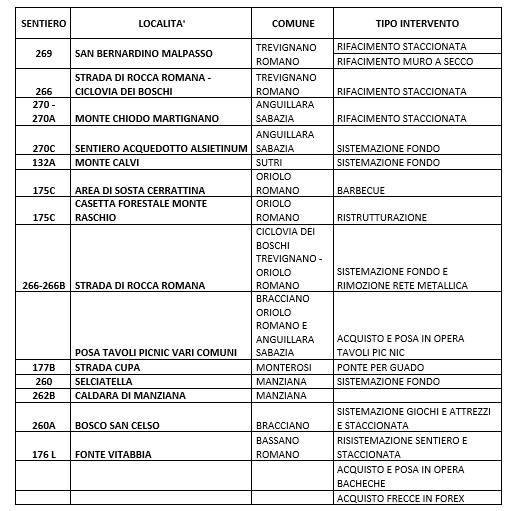 | SENTIERO | LOCALITA' | COMUNE | TIPO INTERVENTO |
|---|---|---|---|
| 269 | SAN BERNARDINO MALPASSO | TREVIGNANO ROMANO | RIFACIMENTO STACCIONATA |
| | | | RIFACIMENTO MURO A SECCO |
| 266 | STRADA DI ROCCA ROMANA - CICLOVIA DEI BOSCHI | TREVIGNANO ROMANO | RIFACIMENTO STACCIONATA |
| 270 - 270A | MONTE CHIODO MARTIGNANO | ANGUILLARA SABAZIA | RIFACIMENTO STACCIONATA |
| 270C | SENTIERO ACQUEDOTTO ALSIETINUM | ANGUILLARA SABAZIA | SISTEMAZIONE FONDO |
| 132A | MONTE CALVI | SUTRI | SISTEMAZIONE FONDO |
| 175C | AREA DI SOSTA CERRATTINA | ORIOLO ROMANO | BARBECUE |
| 175C | CASETTA FORESTALE MONTE RASCHIO | ORIOLO ROMANO | RISTRUTTURAZIONE |
| 266-266B | STRADA DI ROCCA ROMANA | CICLOVIA DEI BOSCHI TREVIGNANO - ORIOLO ROMANO | SISTEMAZIONE FONDO E RIMOZIONE RETE METALLICA |
| | POSA TAVOLI PICNIC VARI COMUNI | BRACCIANO ORIOLO ROMANO E ANGUILLARA SABAZIA | ACQUISTO E POSA IN OPERA TAVOLI PIC NIC |
| 177B | STRADA CUPA | MONTEROSI | PONTE PER GUADO |
| 260 | SELCIATELLA | MANZIANA | SISTEMAZIONE FONDO |
| 262B | CALDARA DI MANZIANA | MANZIANA | |
| 260A | BOSCO SAN CELSO | BRACCIANO | SISTEMAZIONE GIOCHI E ATTREZZI E STACCIONATA |
| 176 L | FONTE VITABBIA | BASSANO ROMANO | RISISTEMAZIONE SENTIERO E STACCIONATA |
| | | | ACQUISTO E POSA IN OPERA BACHECHE |
| | | | ACQUISTO FRECCE IN FOREX |